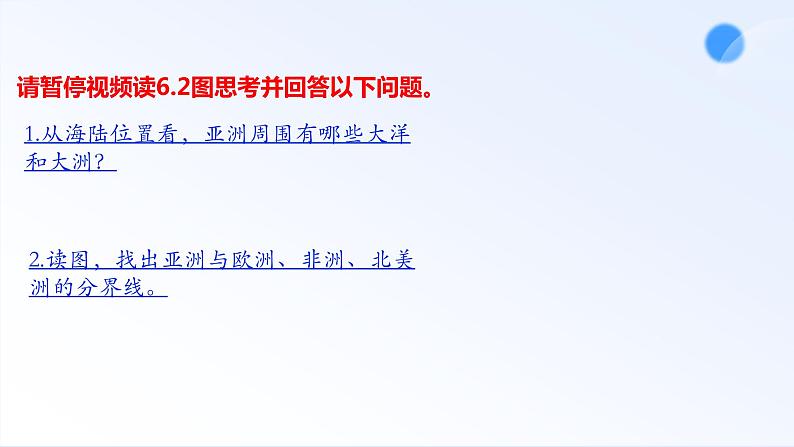 请暂停视频读6.2图思考并回答以下问题。

1.从海陆位置看，亚洲周围有哪些大洋和大洲？

2.读图，找出亚洲与欧洲、非洲、北美洲的分界线。